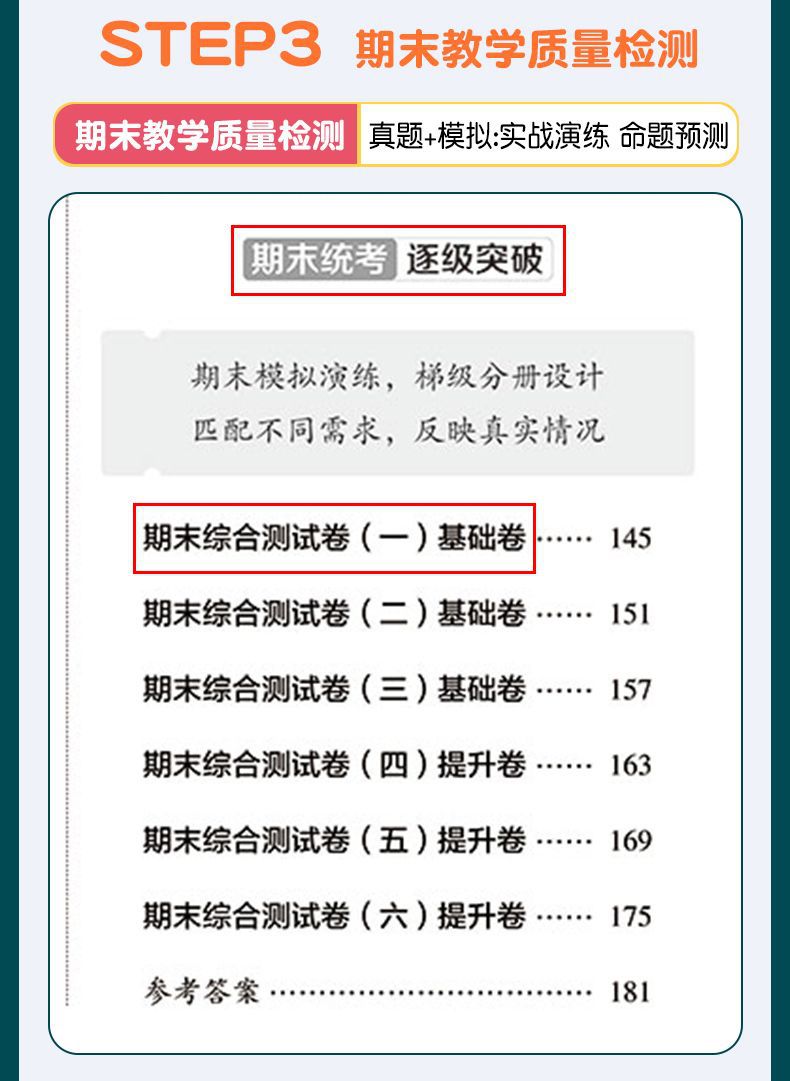 STEP3 期末教学质量检测

期末教学质量检测 真题+模拟:实战演练 命题预测

期末统考 逐级突破

期末模拟演练，梯级分册设计
匹配不同需求，反映真实情况

期末综合测试卷（一）基础卷 145

期末综合测试卷（二）基础卷 151

期末综合测试卷（三）基础卷 157

期末综合测试卷（四）提升卷 163

期末综合测试卷（五）提升卷 169

期末综合测试卷（六）提升卷 175

参考答案 181